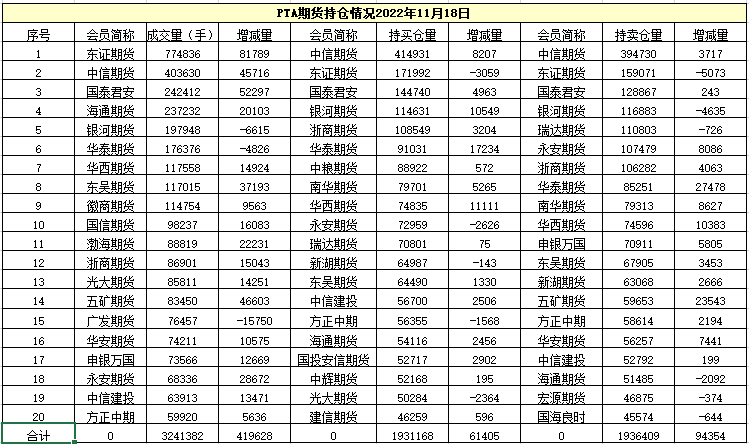 PTA期货持仓情况2022年11月18日

| 序号 | 会员简称 | 成交量（手） | 增减量 | 会员简称 | 持买仓量 | 增减量 | 会员简称 | 持卖仓量 | 增减量 |
|---|---|---|---|---|---|---|---|---|---|
| 1 | 东证期货 | 774836 | 81789 | 中信期货 | 414931 | 8207 | 中信期货 | 394730 | 3717 |
| 2 | 中信期货 | 403630 | 45716 | 东证期货 | 171992 | -3059 | 东证期货 | 159071 | -5073 |
| 3 | 国泰君安 | 242412 | 52297 | 国泰君安 | 144740 | 4963 | 国泰君安 | 128867 | 243 |
| 4 | 海通期货 | 237232 | 20103 | 银河期货 | 114631 | 10549 | 银河期货 | 116883 | -4635 |
| 5 | 银河期货 | 197948 | -6615 | 浙商期货 | 108549 | 3204 | 瑞达期货 | 110803 | -726 |
| 6 | 华泰期货 | 176376 | -4826 | 华泰期货 | 91031 | 17234 | 永安期货 | 107479 | 8086 |
| 7 | 华西期货 | 117558 | 14924 | 中粮期货 | 88922 | 572 | 浙商期货 | 106282 | 4063 |
| 8 | 东吴期货 | 117015 | 37193 | 南华期货 | 79701 | 5265 | 华泰期货 | 85251 | 27478 |
| 9 | 徽商期货 | 114754 | 9563 | 华西期货 | 74835 | 11111 | 南华期货 | 79313 | 8627 |
| 10 | 国信期货 | 98237 | 16083 | 永安期货 | 72959 | -2626 | 华西期货 | 74596 | 10383 |
| 11 | 渤海期货 | 88819 | 22231 | 瑞达期货 | 70801 | 75 | 申银万国 | 70911 | 5805 |
| 12 | 浙商期货 | 86901 | 15043 | 新湖期货 | 64987 | -143 | 东吴期货 | 67905 | 3453 |
| 13 | 光大期货 | 85811 | 14251 | 东吴期货 | 64490 | 1330 | 新湖期货 | 63068 | 2666 |
| 14 | 五矿期货 | 83450 | 46603 | 中信建投 | 56700 | 2506 | 五矿期货 | 59653 | 23543 |
| 15 | 广发期货 | 76457 | -15750 | 方正中期 | 56355 | -1568 | 方正中期 | 58614 | 2194 |
| 16 | 华安期货 | 74211 | 10575 | 海通期货 | 54116 | 2456 | 华安期货 | 56257 | 7441 |
| 17 | 申银万国 | 73566 | 12669 | 国投安信期货 | 52717 | 2902 | 中信建投 | 52792 | 199 |
| 18 | 永安期货 | 68336 | 28672 | 中辉期货 | 52168 | 195 | 海通期货 | 51485 | -2092 |
| 19 | 中信建投 | 63913 | 13471 | 光大期货 | 50284 | -2364 | 宏源期货 | 46875 | -374 |
| 20 | 方正中期 | 59920 | 5636 | 建信期货 | 46259 | 596 | 国海良时 | 45574 | -644 |
| 合计 | 0 | 3241382 | 419628 | 0 | 1931168 | 61405 | 0 | 1936409 | 94354 |